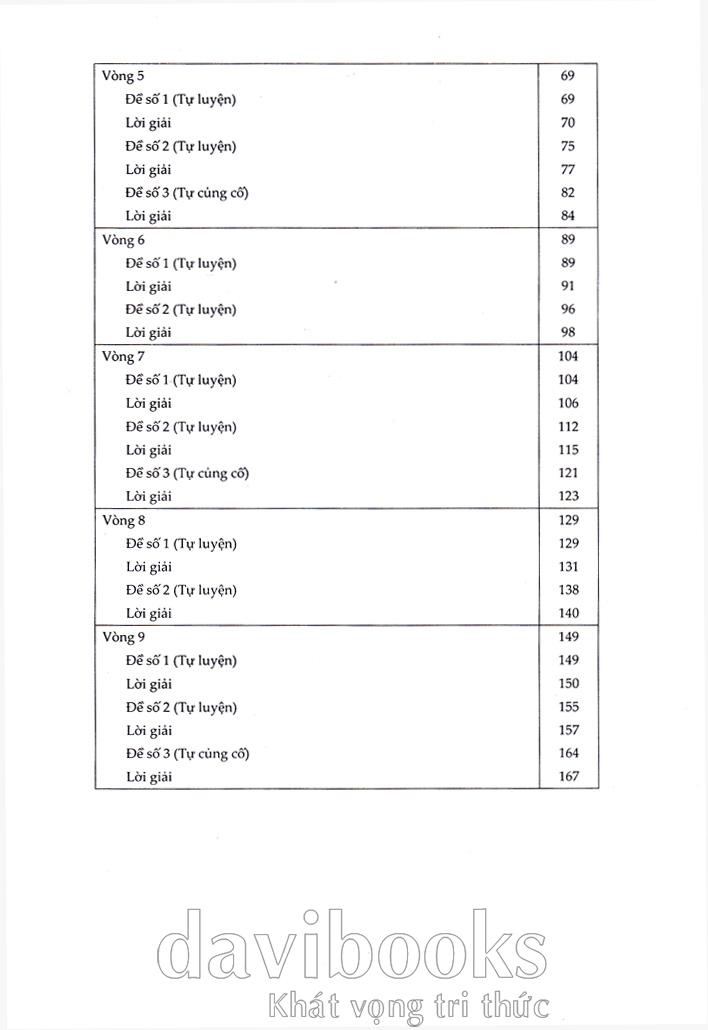 | | |
|---|---|
| Vòng 5 | 69 |
| Đề số 1 (Tự luyện) | 69 |
| Lời giải | 70 |
| Đề số 2 (Tự luyện) | 75 |
| Lời giải | 77 |
| Đề số 3 (Tự củng cố) | 82 |
| Lời giải | 84 |
| Vòng 6 | 89 |
| Đề số 1 (Tự luyện) | 89 |
| Lời giải | 91 |
| Đề số 2 (Tự luyện) | 96 |
| Lời giải | 98 |
| Vòng 7 | 104 |
| Đề số 1 (Tự luyện) | 104 |
| Lời giải | 106 |
| Đề số 2 (Tự luyện) | 112 |
| Lời giải | 115 |
| Đề số 3 (Tự củng cố) | 121 |
| Lời giải | 123 |
| Vòng 8 | 129 |
| Đề số 1 (Tự luyện) | 129 |
| Lời giải | 131 |
| Đề số 2 (Tự luyện) | 138 |
| Lời giải | 140 |
| Vòng 9 | 149 |
| Đề số 1 (Tự luyện) | 149 |
| Lời giải | 150 |
| Đề số 2 (Tự luyện) | 155 |
| Lời giải | 157 |
| Đề số 3 (Tự củng cố) | 164 |
| Lời giải | 167 |

davibooks
Khát vọng tri thức